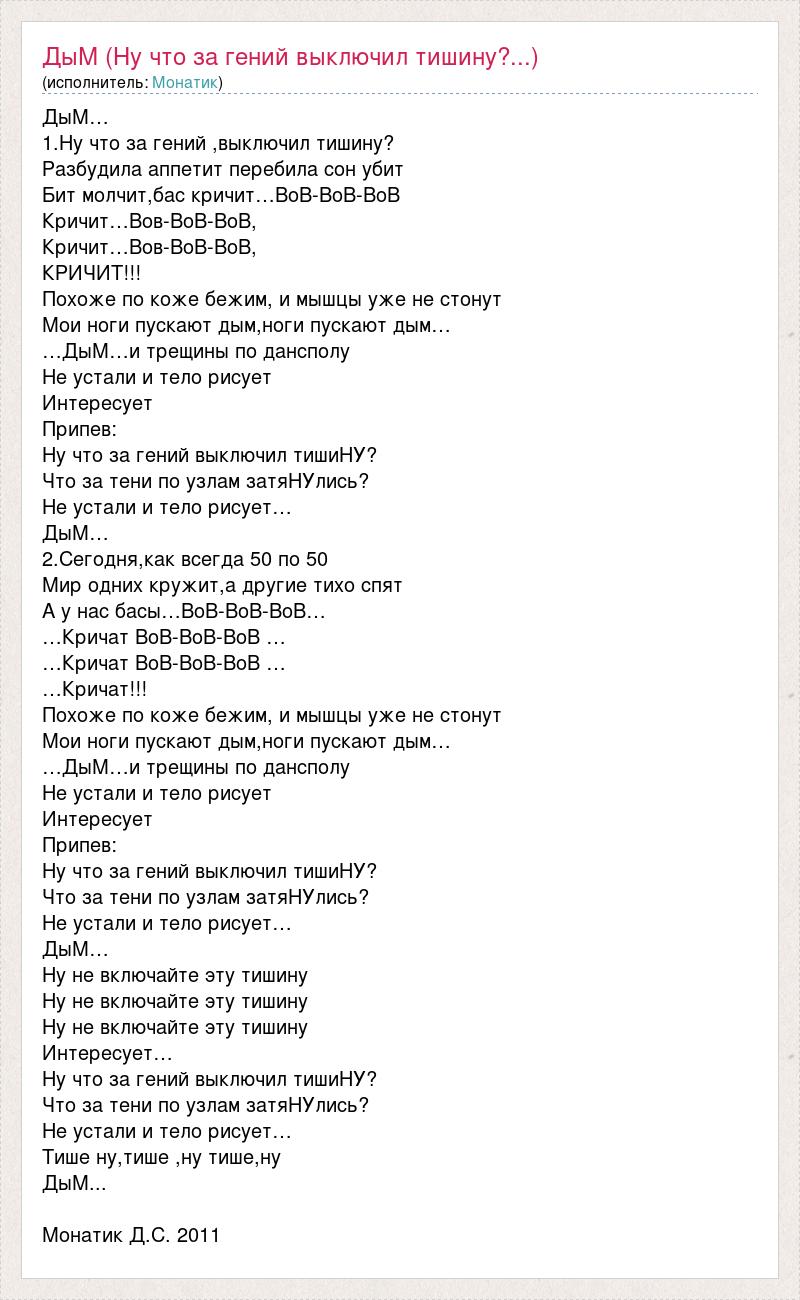 ДыМ (Ну что за гений выключил тишину?...)
(исполнитель: Монатик)

ДыМ…
1.Ну что за гений ,выключил тишину?
Разбудила аппетит перебила сон убит
Бит молчит,бас кричит…ВоВ-ВоВ-ВоВ
Кричит…Вов-ВоВ-ВоВ,
Кричит…Вов-ВоВ-ВоВ,
КРИЧИТ!!!
Похоже по коже бежим, и мышцы уже не стонут
Мои ноги пускают дым,ноги пускают дым…
…ДыМ…и трещины по дансполу
Не устали и тело рисует
Интересует
Припев:
Ну что за гений выключил тишиНУ?
Что за тени по узлам затяНУлись?
Не устали и тело рисует…
ДыМ…
2.Сегодня,как всегда 50 по 50
Мир одних кружит,а другие тихо спят
А у нас басы…ВоВ-ВоВ-ВоВ…
…Кричат ВоВ-ВоВ-ВоВ …
…Кричат ВоВ-ВоВ-ВоВ …
…Кричат!!!
Похоже по коже бежим, и мышцы уже не стонут
Мои ноги пускают дым,ноги пускают дым…
…ДыМ…и трещины по дансполу
Не устали и тело рисует
Интересует
Припев:
Ну что за гений выключил тишиНУ?
Что за тени по узлам затяНУлись?
Не устали и тело рисует…
ДыМ…
Ну не включайте эту тишину
Ну не включайте эту тишину
Ну не включайте эту тишину
Интересует…
Ну что за гений выключил тишиНУ?
Что за тени по узлам затяНУлись?
Не устали и тело рисует…
Тише ну,тише ,ну тише,ну
ДыМ...

Монатик Д.С. 2011